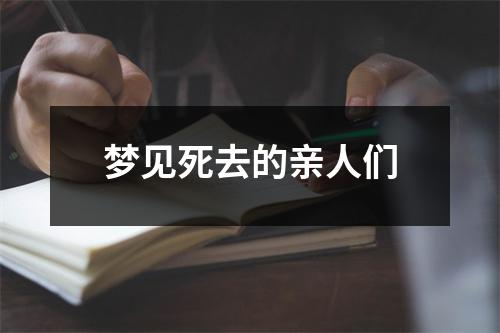 梦见死去的亲人们